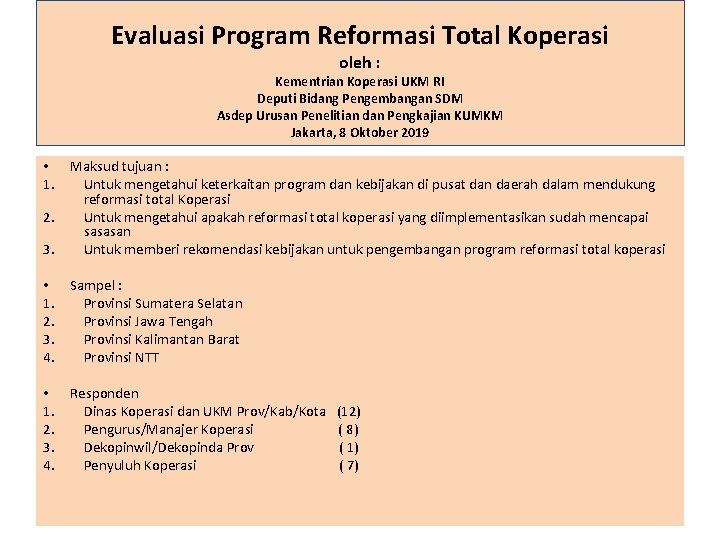 Evaluasi Program Reformasi Total Koperasi
oleh :
Kementrian Koperasi UKM RI
Deputi Bidang Pengembangan SDM
Asdep Urusan Penelitian dan Pengkajian KUMKM
Jakarta, 8 Oktober 2019

• Maksud tujuan :
1. Untuk mengetahui keterkaitan program dan kebijakan di pusat dan daerah dalam mendukung reformasi total Koperasi
2. Untuk mengetahui apakah reformasi total koperasi yang diimplementasikan sudah mencapai sasasan
3. Untuk memberi rekomendasi kebijakan untuk pengembangan program reformasi total koperasi

• Sampel :
1. Provinsi Sumatera Selatan
2. Provinsi Jawa Tengah
3. Provinsi Kalimantan Barat
4. Provinsi NTT

• Responden
1. Dinas Koperasi dan UKM Prov/Kab/Kota (12)
2. Pengurus/Manajer Koperasi ( 8)
3. Dekopinwil/Dekopinda Prov ( 1)
4. Penyuluh Koperasi ( 7)